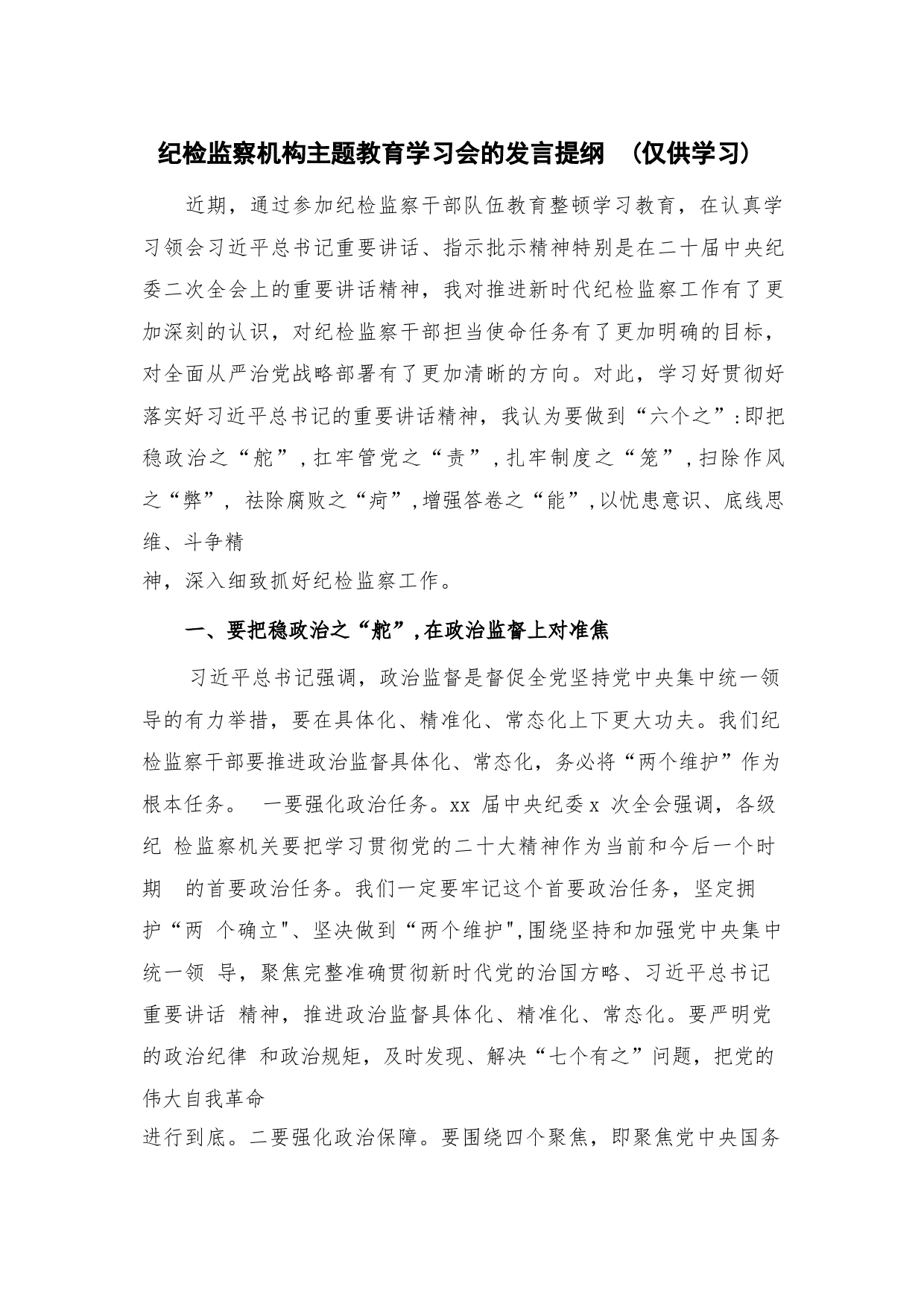 纪检监察机构主题教育学习会的发言提纲 （仅供学习）

近期，通过参加纪检监察干部队伍教育整顿学习教育，在认真学习领会习近平总书记重要讲话、指示批示精神特别是在二十届中央纪委二次全会上的重要讲话精神，我对推进新时代纪检监察工作有了更加深刻的认识，对纪检监察干部担当使命任务有了更加明确的目标，对全面从严治党战略部署有了更加清晰的方向。对此，学习好贯彻好落实好习近平总书记的重要讲话精神，我认为要做到“六个之”:即把稳政治之“舵”,扛牢管党之“责”,扎牢制度之“笼”,扫除作风之“弊”，祛除腐败之“疴”,增强答卷之“能”,以忧患意识、底线思维、斗争精神，深入细致抓好纪检监察工作。

一、要把稳政治之“舵”,在政治监督上对准焦

习近平总书记强调，政治监督是督促全党坚持党中央集中统一领导的有力举措，要在具体化、精准化、常态化上下更大功夫。我们纪检监察干部要推进政治监督具体化、常态化，务必将“两个维护”作为根本任务。 一要强化政治任务。xx 届中央纪委 x 次全会强调，各级纪 检监察机关要把学习贯彻党的二十大精神作为当前和今后一个时期 的首要政治任务。我们一定要牢记这个首要政治任务，坚定拥护“两 个确立"、坚决做到“两个维护",围绕坚持和加强党中央集中统一领 导，聚焦完整准确贯彻新时代党的治国方略、习近平总书记重要讲话 精神，推进政治监督具体化、精准化、常态化。要严明党的政治纪律 和政治规矩，及时发现、解决“七个有之”问题，把党的伟大自我革命进行到底。二要强化政治保障。要围绕四个聚焦，即聚焦党中央国务